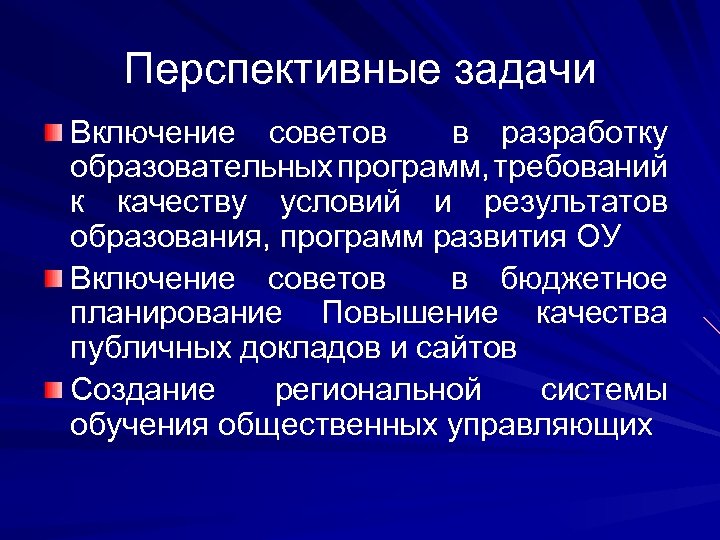 Перспективные задачи

Включение советов в разработку образовательных программ, требований к качеству условий и результатов образования, программ развития ОУ

Включение советов в бюджетное планирование Повышение качества публичных докладов и сайтов

Создание региональной системы обучения общественных управляющих